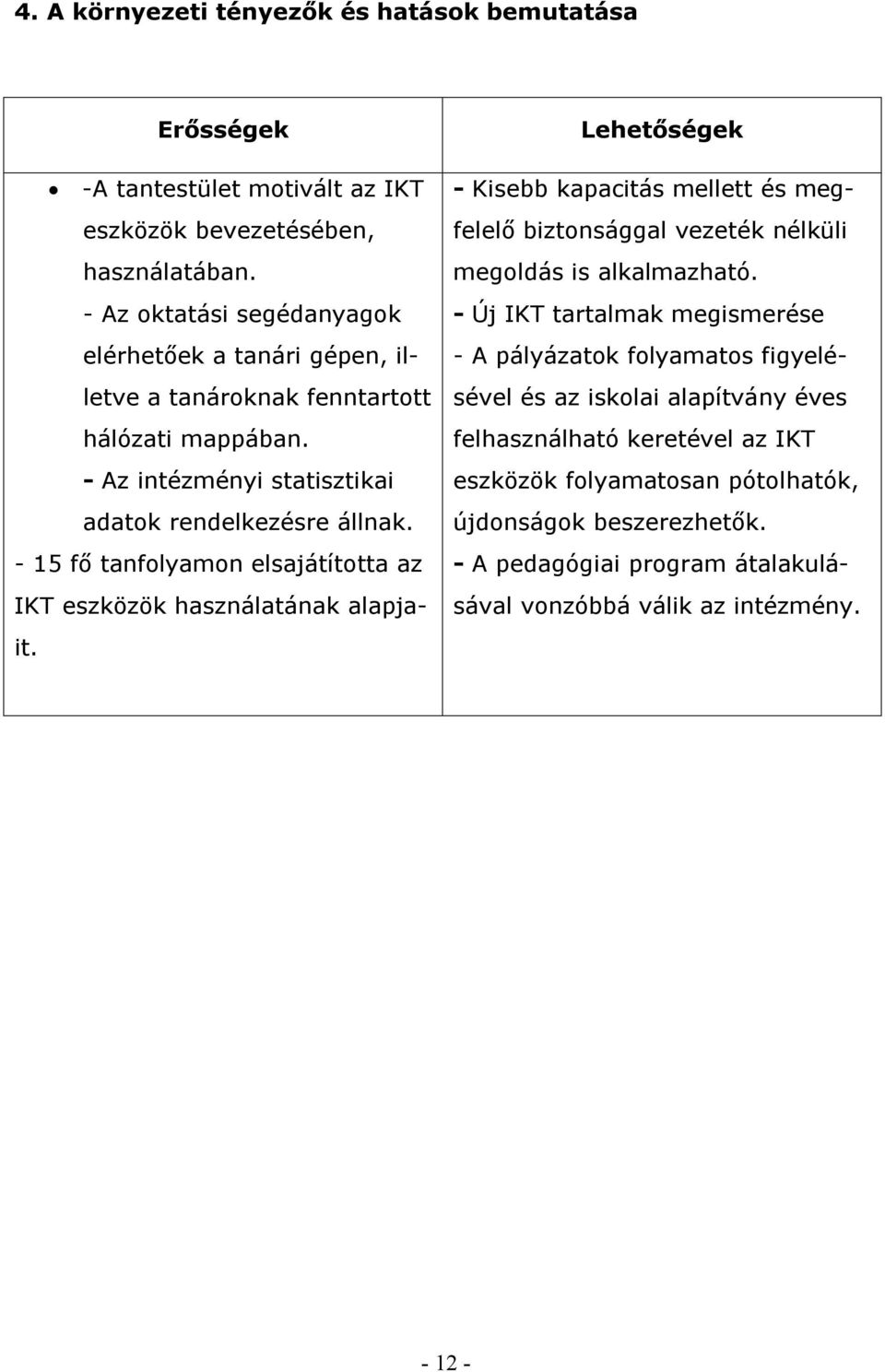 4. A környezeti tényezők és hatások bemutatása

| Erősségek | Lehetőségek |
|---|---|
| • -A tantestület motivált az IKT eszközök bevezetésében, használatában. - Az oktatási segédanyagok elérhetőek a tanári gépen, illetve a tanároknak fenntartott hálózati mappában. - Az intézményi statisztikai adatok rendelkezésre állnak. - 15 fő tanfolyamon elsajátította az IKT eszközök használatának alapjait. | - Kisebb kapacitás mellett és megfelelő biztonsággal vezeték nélküli megoldás is alkalmazható. - Új IKT tartalmak megismerése - A pályázatok folyamatos figyelésével és az iskolai alapítvány éves felhasználható keretével az IKT eszközök folyamatosan pótolhatók, újdonságok beszerezhetők. - A pedagógiai program átalakulásával vonzóbbá válik az intézmény. |

- 12 -